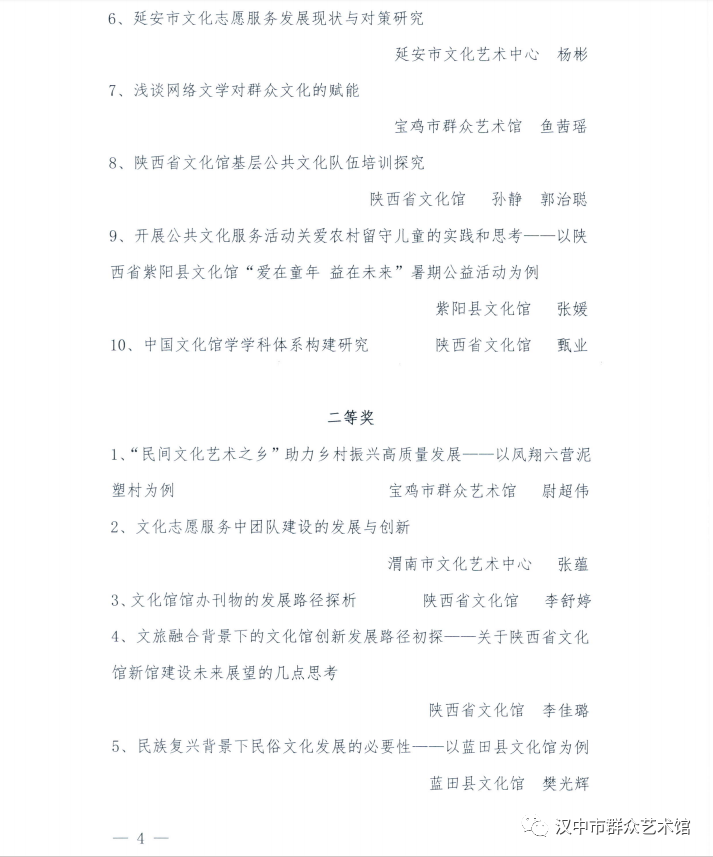 6、延安市文化志愿服务发展现状与对策研究

延安市文化艺术中心　杨彬

7、浅谈网络文学对群众文化的赋能

宝鸡市群众艺术馆　鱼茜瑶

8、陕西省文化馆基层公共文化队伍培训探究

陕西省文化馆　孙静　郭治聪

9、开展公共文化服务活动关爱农村留守儿童的实践和思考——以陕西省紫阳县文化馆“爱在童年 益在未来”暑期公益活动为例

紫阳县文化馆　张媛

10、中国文化馆学学科体系构建研究　陕西省文化馆　甄业

二等奖

1、“民间文化艺术之乡”助力乡村振兴高质量发展——以凤翔六营泥塑村为例　宝鸡市群众艺术馆　尉超伟

2、文化志愿服务中团队建设的发展与创新

渭南市文化艺术中心　张蕴

3、文化馆馆办刊物的发展路径探析　陕西省文化馆　李舒婷

4、文旅融合背景下的文化馆创新发展路径初探——关于陕西省文化馆新馆建设未来展望的几点思考

陕西省文化馆　李佳璐

5、民族复兴背景下民俗文化发展的必要性——以蓝田县文化馆为例

蓝田县文化馆　樊光辉

— 4 —

汉中市群众艺术馆